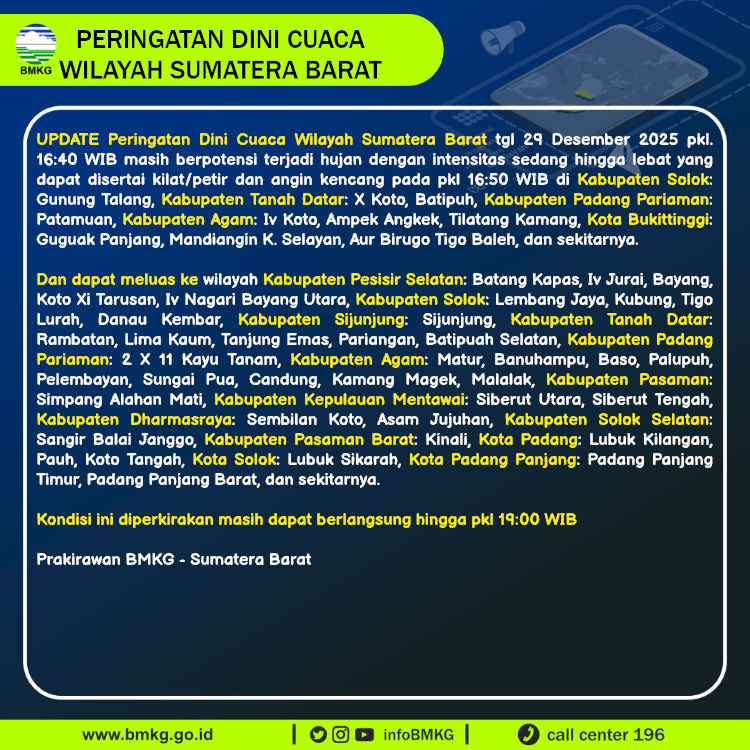 BMKG

PERINGATAN DINI CUACA
WILAYAH SUMATERA BARAT

UPDATE Peringatan Dini Cuaca Wilayah Sumatera Barat tgl 29 Desember 2025 pkl. 16:40 WIB masih berpotensi terjadi hujan dengan intensitas sedang hingga lebat yang dapat disertai kilat/petir dan angin kencang pada pkl 16:50 WIB di Kabupaten Solok: Gunung Talang, Kabupaten Tanah Datar: X Koto, Batipuh, Kabupaten Padang Pariaman: Patamuan, Kabupaten Agam: Iv Koto, Ampek Angkek, Tilatang Kamang, Kota Bukittinggi: Guguak Panjang, Mandiangin K. Selayan, Aur Birugo Tigo Baleh, dan sekitarnya.

Dan dapat meluas ke wilayah Kabupaten Pesisir Selatan: Batang Kapas, Iv Jurai, Bayang, Koto Xi Tarusan, Iv Nagari Bayang Utara, Kabupaten Solok: Lembang Jaya, Kubung, Tigo Lurah, Danau Kembar, Kabupaten Sijunjung: Sijunjung, Kabupaten Tanah Datar: Rambatan, Lima Kaum, Tanjung Emas, Pariangan, Batipuah Selatan, Kabupaten Padang Pariaman: 2 X 11 Kayu Tanam, Kabupaten Agam: Matur, Banuhampu, Baso, Palupuh, Pelembayan, Sungai Pua, Candung, Kamang Magek, Malalak, Kabupaten Pasaman: Simpang Alahan Mati, Kabupaten Kepulauan Mentawai: Siberut Utara, Siberut Tengah, Kabupaten Dharmasraya: Sembilan Koto, Asam Jujuhan, Kabupaten Solok Selatan: Sangir Balai Janggo, Kabupaten Pasaman Barat: Kinali, Kota Padang: Lubuk Kilangan, Pauh, Koto Tangah, Kota Solok: Lubuk Sikarah, Kota Padang Panjang: Padang Panjang Timur, Padang Panjang Barat, dan sekitarnya.

Kondisi ini diperkirakan masih dapat berlangsung hingga pkl 19:00 WIB

Prakirawan BMKG - Sumatera Barat

www.bmkg.go.id | infoBMKG | call center 196